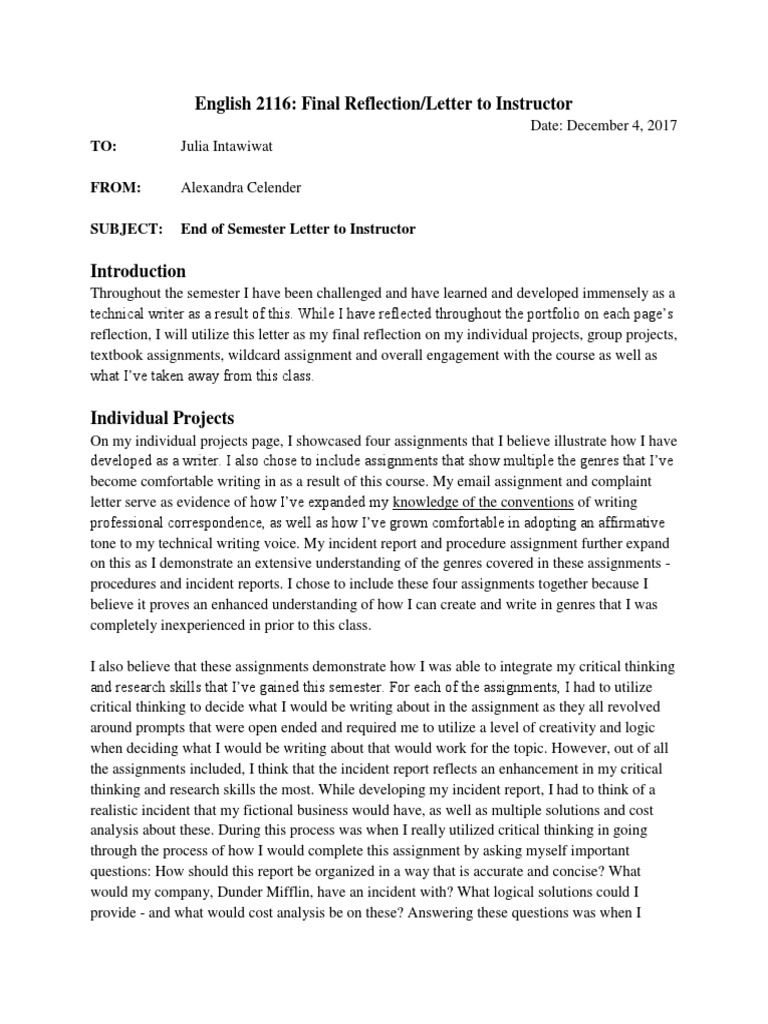 English 2116: Final Reflection/Letter to Instructor

Date: December 4, 2017

TO: Julia Intawiwat

FROM: Alexandra Celender

SUBJECT: End of Semester Letter to Instructor

Introduction

Throughout the semester I have been challenged and have learned and developed immensely as a technical writer as a result of this. While I have reflected throughout the portfolio on each page's reflection, I will utilize this letter as my final reflection on my individual projects, group projects, textbook assignments, wildcard assignment and overall engagement with the course as well as what I've taken away from this class.

Individual Projects

On my individual projects page, I showcased four assignments that I believe illustrate how I have developed as a writer. I also chose to include assignments that show multiple the genres that I've become comfortable writing in as a result of this course. My email assignment and complaint letter serve as evidence of how I've expanded my knowledge of the conventions of writing professional correspondence, as well as how I've grown comfortable in adopting an affirmative tone to my technical writing voice. My incident report and procedure assignment further expand on this as I demonstrate an extensive understanding of the genres covered in these assignments - procedures and incident reports. I chose to include these four assignments together because I believe it proves an enhanced understanding of how I can create and write in genres that I was completely inexperienced in prior to this class.

I also believe that these assignments demonstrate how I was able to integrate my critical thinking and research skills that I've gained this semester. For each of the assignments, I had to utilize critical thinking to decide what I would be writing about in the assignment as they all revolved around prompts that were open ended and required me to utilize a level of creativity and logic when deciding what I would be writing about that would work for the topic. However, out of all the assignments included, I think that the incident report reflects an enhancement in my critical thinking and research skills the most. While developing my incident report, I had to think of a realistic incident that my fictional business would have, as well as multiple solutions and cost analysis about these. During this process was when I really utilized critical thinking in going through the process of how I would complete this assignment by asking myself important questions: How should this report be organized in a way that is accurate and concise? What would my company, Dunder Mifflin, have an incident with? What logical solutions could I provide - and what would cost analysis be on these? Answering these questions was when I